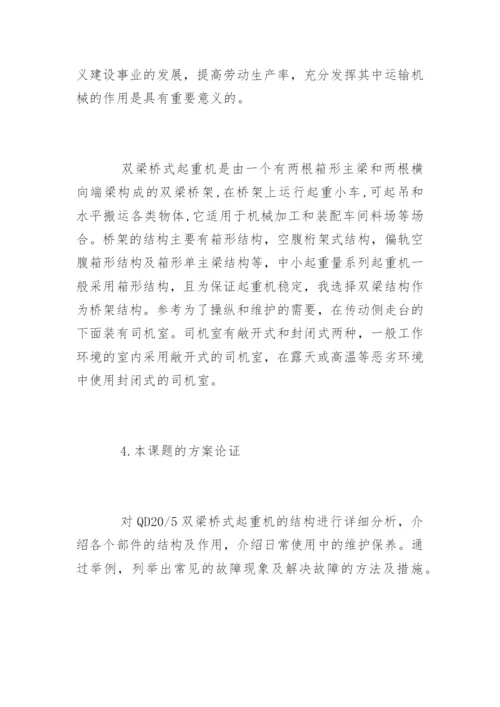 义建设事业的发展，提高劳动生产率，充分发挥其中运输机械的作用是具有重要意义的。

双梁桥式起重机是由一个有两根箱形主梁和两根横向端梁构成的双梁桥架,在桥架上运行起重小车,可起吊和水平搬运各类物体,它适用于机械加工和装配车间料场等场合。桥架的结构主要有箱形结构，空腹桁架式结构，偏轨空腹箱形结构及箱形单主梁结构等，中小起重量系列起重机一般采用箱形结构，且为保证起重机稳定，我选择双梁结构作为桥架结构。参考为了操纵和维护的需要，在传动侧走台的下面装有司机室。司机室有敞开式和封闭式两种，一般工作环境的室内采用敞开式的司机室，在露天或高温等恶劣环境中使用封闭式的司机室。

4.本课题的方案论证

对 QD20/5 双梁桥式起重机的结构进行详细分析，介绍各个部件的结构及作用，介绍日常使用中的维护保养。通过举例，列举出常见的故障现象及解决故障的方法及措施。